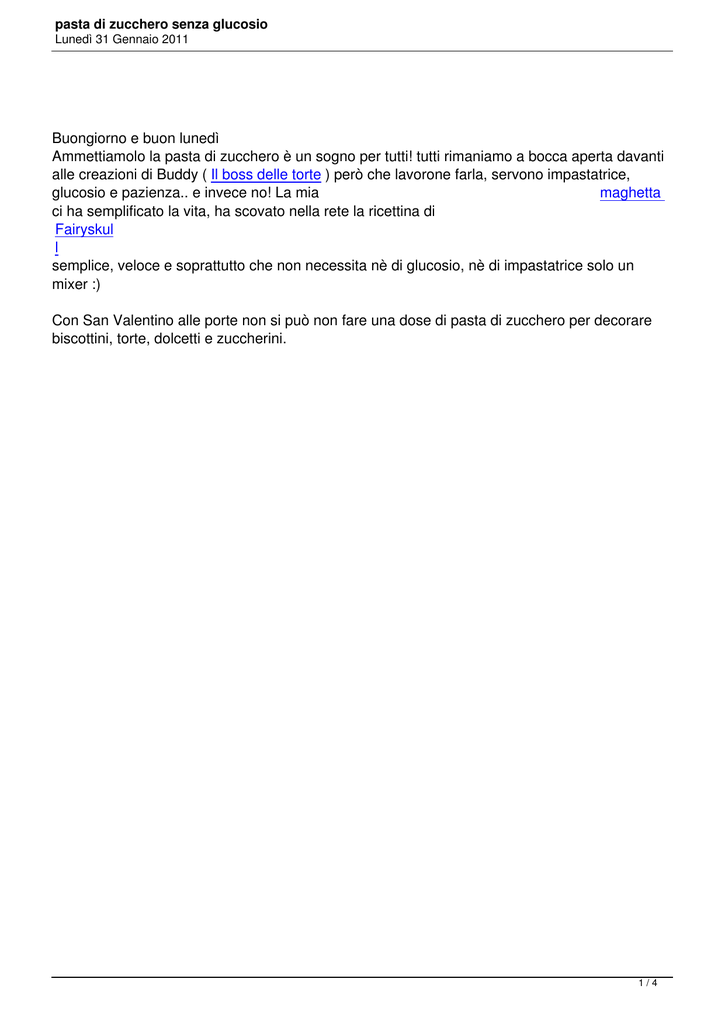 pasta di zucchero senza glucosio
Lunedì 31 Gennaio 2011

Buongiorno e buon lunedì
Ammettiamolo la pasta di zucchero è un sogno per tutti! tutti rimaniamo a bocca aperta davanti alle creazioni di Buddy ( Il boss delle torte ) però che lavorone farla, servono impastatrice, glucosio e pazienza.. e invece no! La mia maghetta ci ha semplificato la vita, ha scovato nella rete la ricettina di Fairyskul l semplice, veloce e soprattutto che non necessita nè di glucosio, nè di impastatrice solo un mixer :)

Con San Valentino alle porte non si può non fare una dose di pasta di zucchero per decorare biscottini, torte, dolcetti e zuccherini.

1 / 4